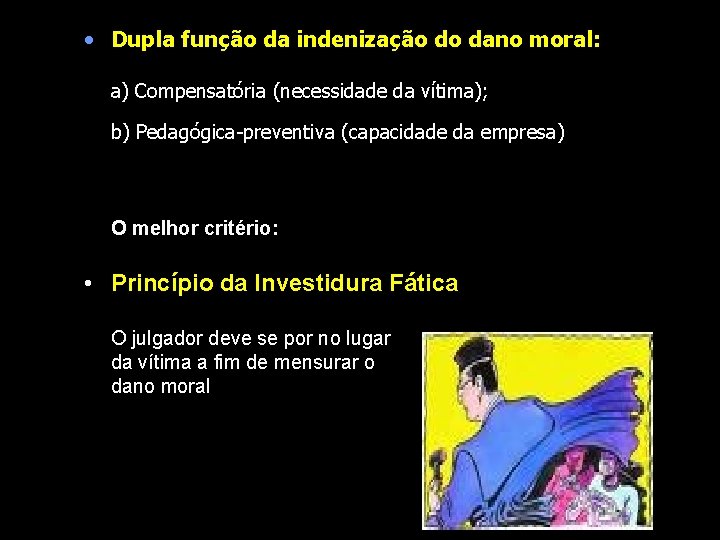 • Dupla função da indenização do dano moral:

a) Compensatória (necessidade da vítima);

b) Pedagógica-preventiva (capacidade da empresa)

O melhor critério:

• Princípio da Investidura Fática

O julgador deve se por no lugar da vítima a fim de mensurar o dano moral